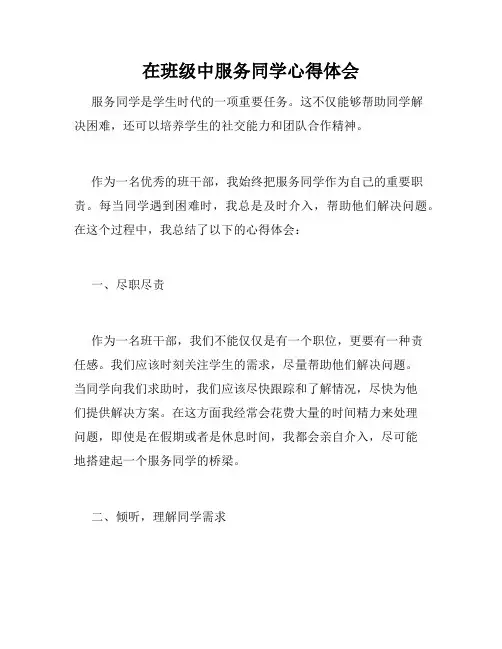 在班级中服务同学心得体会

服务同学是学生时代的一项重要任务。这不仅能够帮助同学解决困难，还可以培养学生的社交能力和团队合作精神。

作为一名优秀的班干部，我始终把服务同学作为自己的重要职责。每当同学遇到困难时，我总是及时介入，帮助他们解决问题。在这个过程中，我总结了以下的心得体会：

一、尽职尽责

作为一名班干部，我们不能仅仅是有一个职位，更要有一种责任感。我们应该时刻关注学生的需求，尽量帮助他们解决问题。当同学向我们求助时，我们应该尽快跟踪和了解情况，尽快为他们提供解决方案。在这方面我经常会花费大量的时间精力来处理问题，即使是在假期或者是休息时间，我都会亲自介入，尽可能地搭建起一个服务同学的桥梁。

二、倾听，理解同学需求